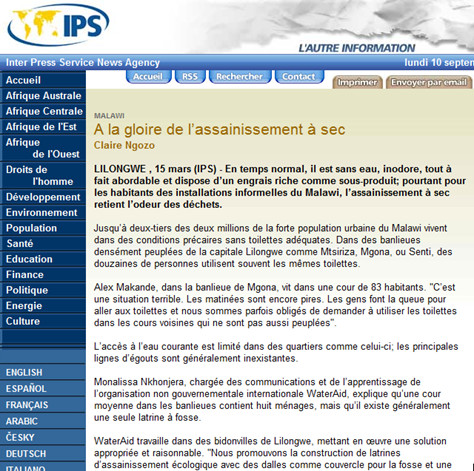 IPS

L'AUTRE INFORMATION

Inter Press Service News Agency

lundi 10 septen

Accueil
Afrique Australe
Afrique Centrale
Afrique de l'Est
Afrique de l'Ouest
Droits de l'homme
Développement
Environnement
Population
Santé
Education
Finance
Politique
Energie
Culture

ENGLISH
ESPAÑOL
FRANÇAIS
ARABIC
ČESKY
DEUTSCH
ITALIANO

Accueil RSS Rechercher Contact

Imprimer Envoyer par email

MALAWI

A la gloire de l'assainissement à sec

Claire Ngozo

LILONGWE , 15 mars (IPS) - En temps normal, il est sans eau, inodore, tout à fait abordable et dispose d'un engrais riche comme sous-produit; pourtant pour les habitants des installations informelles du Malawi, l'assainissement à sec retient l'odeur des déchets.

Jusqu'à deux-tiers des deux millions de la forte population urbaine du Malawi vivent dans des conditions précaires sans toilettes adéquates. Dans des banlieues densément peuplées de la capitale Lilongwe comme Mtsiriza, Mgona, ou Senti, des douzaines de personnes utilisent souvent les mêmes toilettes.

Alex Makande, dans la banlieue de Mgona, vit dans une cour de 83 habitants. "C'est une situation terrible. Les matinées sont encore pires. Les gens font la queue pour aller aux toilettes et nous sommes parfois obligés de demander à utiliser les toilettes dans les cours voisines qui ne sont pas aussi peuplées".

L'accès à l'eau courante est limité dans des quartiers comme celui-ci; les principales lignes d'égouts sont généralement inexistantes.

Monalissa Nkhonjera, chargée des communications et de l'apprentissage de l'organisation non gouvernementale internationale WaterAid, explique qu'une cour moyenne dans les banlieues contient huit ménages, mais qu'il existe généralement une seule latrine à fosse.

WaterAid travaille dans des bidonvilles de Lilongwe, mettant en œuvre une solution appropriée et raisonnable. "Nous promouvons la construction de latrines d'assainissement écologique avec des dalles comme couvercle pour la fosse et une